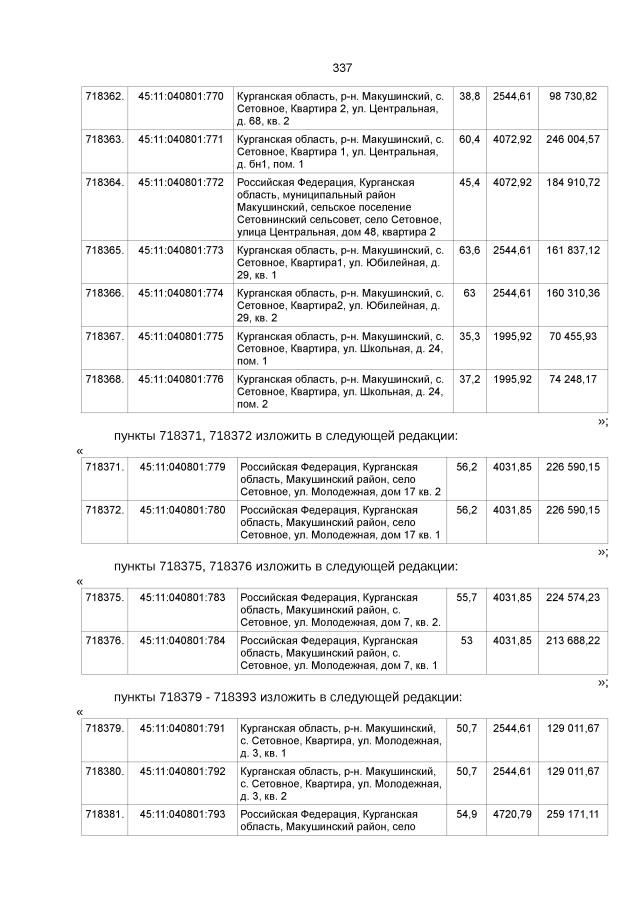 337

| 718362. | 45:11:040801:770 | Курганская область, р-н. Макушинский, с. Сетовное, Квартира 2, ул. Центральная, д. 68, кв. 2 | 38,8 | 2544,61 | 98 730,82 |
|---|---|---|---|---|---|
| 718363. | 45:11:040801:771 | Курганская область, р-н. Макушинский, с. Сетовное, Квартира 1, ул. Центральная, д. бн1, пом. 1 | 60,4 | 4072,92 | 246 004,57 |
| 718364. | 45:11:040801:772 | Российская Федерация, Курганская область, муниципальный район Макушинский, сельское поселение Сетовнинский сельсовет, село Сетовное, улица Центральная, дом 48, квартира 2 | 45,4 | 4072,92 | 184 910,72 |
| 718365. | 45:11:040801:773 | Курганская область, р-н. Макушинский, с. Сетовное, Квартира1, ул. Юбилейная, д. 29, кв. 1 | 63,6 | 2544,61 | 161 837,12 |
| 718366. | 45:11:040801:774 | Курганская область, р-н. Макушинский, с. Сетовное, Квартира2, ул. Юбилейная, д. 29, кв. 2 | 63 | 2544,61 | 160 310,36 |
| 718367. | 45:11:040801:775 | Курганская область, р-н. Макушинский, с. Сетовное, Квартира, ул. Школьная, д. 24, пом. 1 | 35,3 | 1995,92 | 70 455,93 |
| 718368. | 45:11:040801:776 | Курганская область, р-н. Макушинский, с. Сетовное, Квартира, ул. Школьная, д. 24, пом. 2 | 37,2 | 1995,92 | 74 248,17 |

»;

пункты 718371, 718372 изложить в следующей редакции:

«

| 718371. | 45:11:040801:779 | Российская Федерация, Курганская область, Макушинский район, село Сетовное, ул. Молодежная, дом 17 кв. 2 | 56,2 | 4031,85 | 226 590,15 |
|---|---|---|---|---|---|
| 718372. | 45:11:040801:780 | Российская Федерация, Курганская область, Макушинский район, село Сетовное, ул. Молодежная, дом 17 кв. 1 | 56,2 | 4031,85 | 226 590,15 |

»;

пункты 718375, 718376 изложить в следующей редакции:

«

| 718375. | 45:11:040801:783 | Российская Федерация, Курганская область, Макушинский район, с. Сетовное, ул. Молодежная, дом 7, кв. 2. | 55,7 | 4031,85 | 224 574,23 |
|---|---|---|---|---|---|
| 718376. | 45:11:040801:784 | Российская Федерация, Курганская область, Макушинский район, с. Сетовное, ул. Молодежная, дом 7, кв. 1 | 53 | 4031,85 | 213 688,22 |

»;

пункты 718379 - 718393 изложить в следующей редакции:

«

| 718379. | 45:11:040801:791 | Курганская область, р-н. Макушинский, с. Сетовное, Квартира, ул. Молодежная, д. 3, кв. 1 | 50,7 | 2544,61 | 129 011,67 |
|---|---|---|---|---|---|
| 718380. | 45:11:040801:792 | Курганская область, р-н. Макушинский, с. Сетовное, Квартира, ул. Молодежная, д. 3, кв. 2 | 50,7 | 2544,61 | 129 011,67 |
| 718381. | 45:11:040801:793 | Российская Федерация, Курганская область, Макушинский район, село | 54,9 | 4720,79 | 259 171,11 |